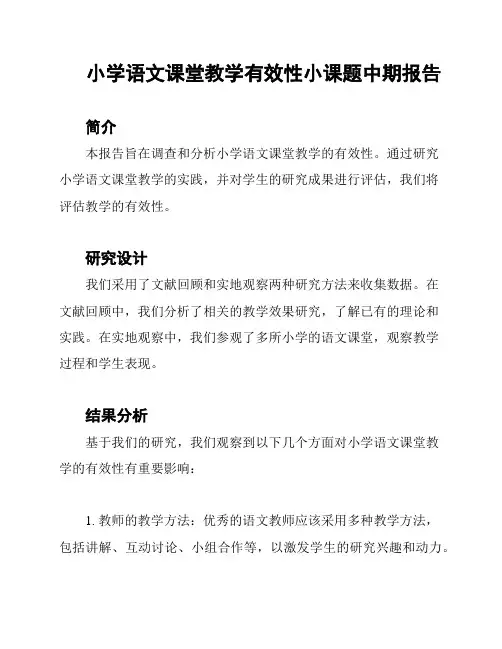 小学语文课堂教学有效性小课题中期报告

简介

本报告旨在调查和分析小学语文课堂教学的有效性。通过研究小学语文课堂教学的实践，并对学生的研究成果进行评估，我们将评估教学的有效性。

研究设计

我们采用了文献回顾和实地观察两种研究方法来收集数据。在文献回顾中，我们分析了相关的教学效果研究，了解已有的理论和实践。在实地观察中，我们参观了多所小学的语文课堂，观察教学过程和学生表现。

结果分析

基于我们的研究，我们观察到以下几个方面对小学语文课堂教学的有效性有重要影响：

1. 教师的教学方法：优秀的语文教师应该采用多种教学方法，包括讲解、互动讨论、小组合作等，以激发学生的研究兴趣和动力。